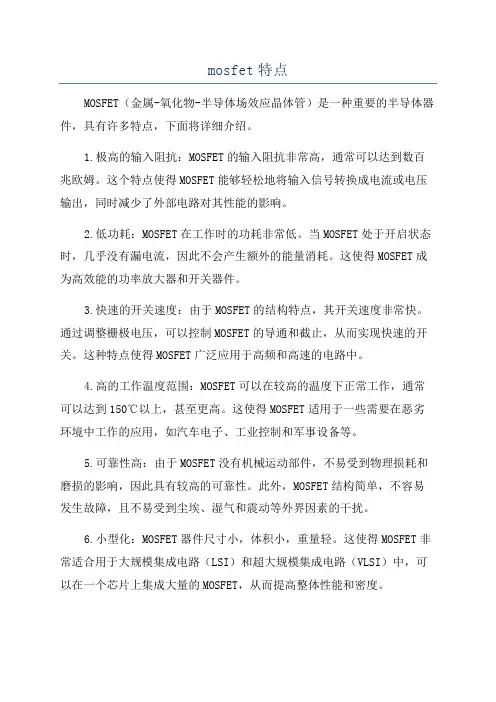 mosfet 特点

MOSFET（金属-氧化物-半导体场效应晶体管）是一种重要的半导体器件，具有许多特点，下面将详细介绍。

1.极高的输入阻抗：MOSFET 的输入阻抗非常高，通常可以达到数百兆欧姆。这个特点使得 MOSFET 能够轻松地将输入信号转换成电流或电压输出，同时减少了外部电路对其性能的影响。

2.低功耗：MOSFET 在工作时的功耗非常低。当 MOSFET 处于开启状态时，几乎没有漏电流，因此不会产生额外的能量消耗。这使得 MOSFET 成为高效能的功率放大器和开关器件。

3.快速的开关速度：由于 MOSFET 的结构特点，其开关速度非常快。通过调整栅极电压，可以控制 MOSFET 的导通和截止，从而实现快速的开关。这种特点使得 MOSFET 广泛应用于高频和高速的电路中。

4.高的工作温度范围：MOSFET 可以在较高的温度下正常工作，通常可以达到 150℃以上，甚至更高。这使得 MOSFET 适用于一些需要在恶劣环境中工作的应用，如汽车电子、工业控制和军事设备等。

5.可靠性高：由于 MOSFET 没有机械运动部件，不易受到物理损耗和磨损的影响，因此具有较高的可靠性。此外，MOSFET 结构简单，不容易发生故障，且不易受到尘埃、湿气和震动等外界因素的干扰。

6.小型化：MOSFET 器件尺寸小，体积小，重量轻。这使得 MOSFET 非常适合用于大规模集成电路（LSI）和超大规模集成电路（VLSI）中，可以在一个芯片上集成大量的 MOSFET，从而提高整体性能和密度。